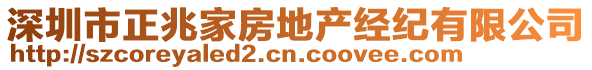 深圳市正兆家房地产经纪有限公司
http://szcoreyaled2.cn.coovee.com